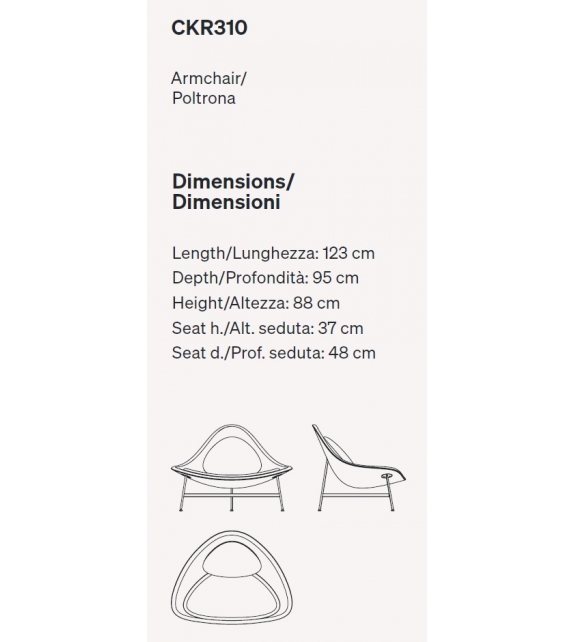 CKR310

Armchair/
Poltrona

Dimensions/
Dimensioni

Length/Lunghezza: 123 cm
Depth/Profondità: 95 cm
Height/Altezza: 88 cm
Seat h./Alt. seduta: 37 cm
Seat d./Prof. seduta: 48 cm